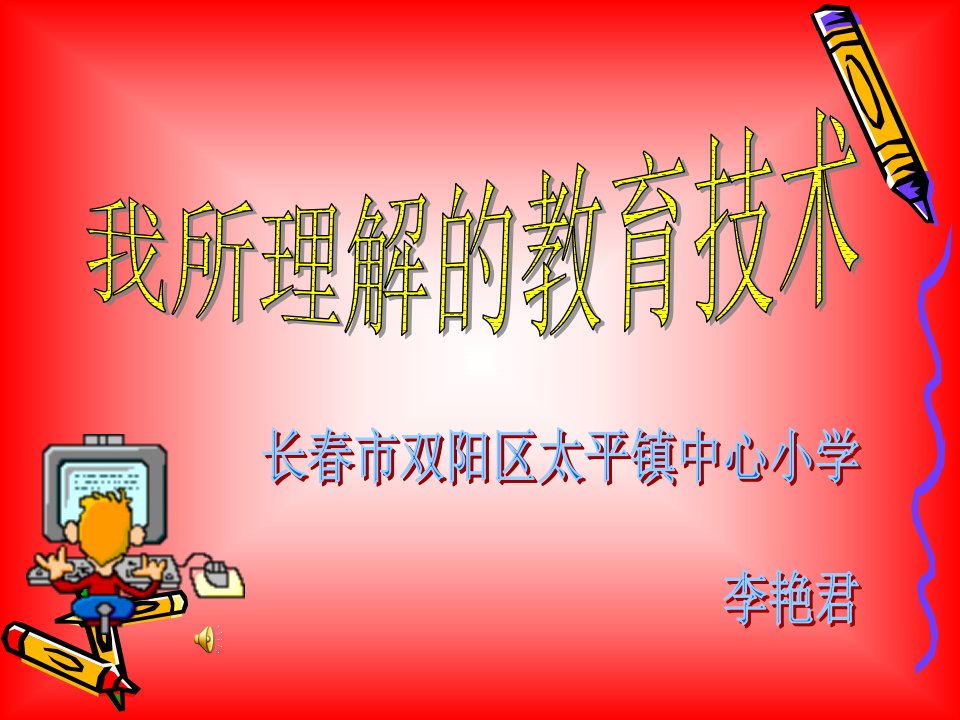 我所理解的教育技术

长春市双阳区太平镇中心小学

李艳君